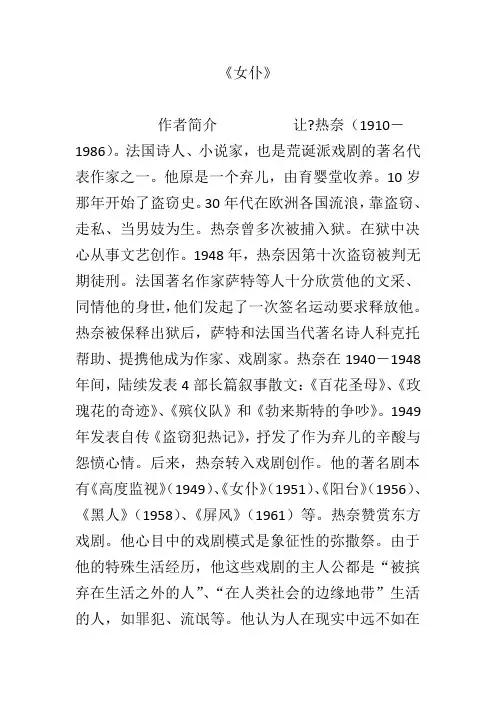 《女仆》

作者简介　　　　　让?热奈（1910－1986）。法国诗人、小说家，也是荒诞派戏剧的著名代表作家之一。他原是一个弃儿，由育婴堂收养。10岁那年开始了盗窃史。30年代在欧洲各国流浪，靠盗窃、走私、当男妓为生。热奈曾多次被捕入狱。在狱中决心从事文艺创作。1948年，热奈因第十次盗窃被判无期徒刑。法国著名作家萨特等人十分欣赏他的文采、同情他的身世，他们发起了一次签名运动要求释放他。热奈被保释出狱后，萨特和法国当代著名诗人科克托帮助、提携他成为作家、戏剧家。热奈在1940－1948年间，陆续发表4部长篇叙事散文：《百花圣母》、《玫瑰花的奇迹》、《殡仪队》和《勃来斯特的争吵》。1949年发表自传《盗窃犯热记》，抒发了作为弃儿的辛酸与怨愤心情。后来，热奈转入戏剧创作。他的著名剧本有《高度监视》（1949）、《女仆》（1951）、《阳台》（1956）、《黑人》（1958）、《屏风》（1961）等。热奈赞赏东方戏剧。他心目中的戏剧模式是象征性的弥撒祭。由于他的特殊生活经历，他这些戏剧的主人公都是“被摈弃在生活之外的人”、“在人类社会的边缘地带”生活的人，如罪犯、流氓等。他认为人在现实中远不如在